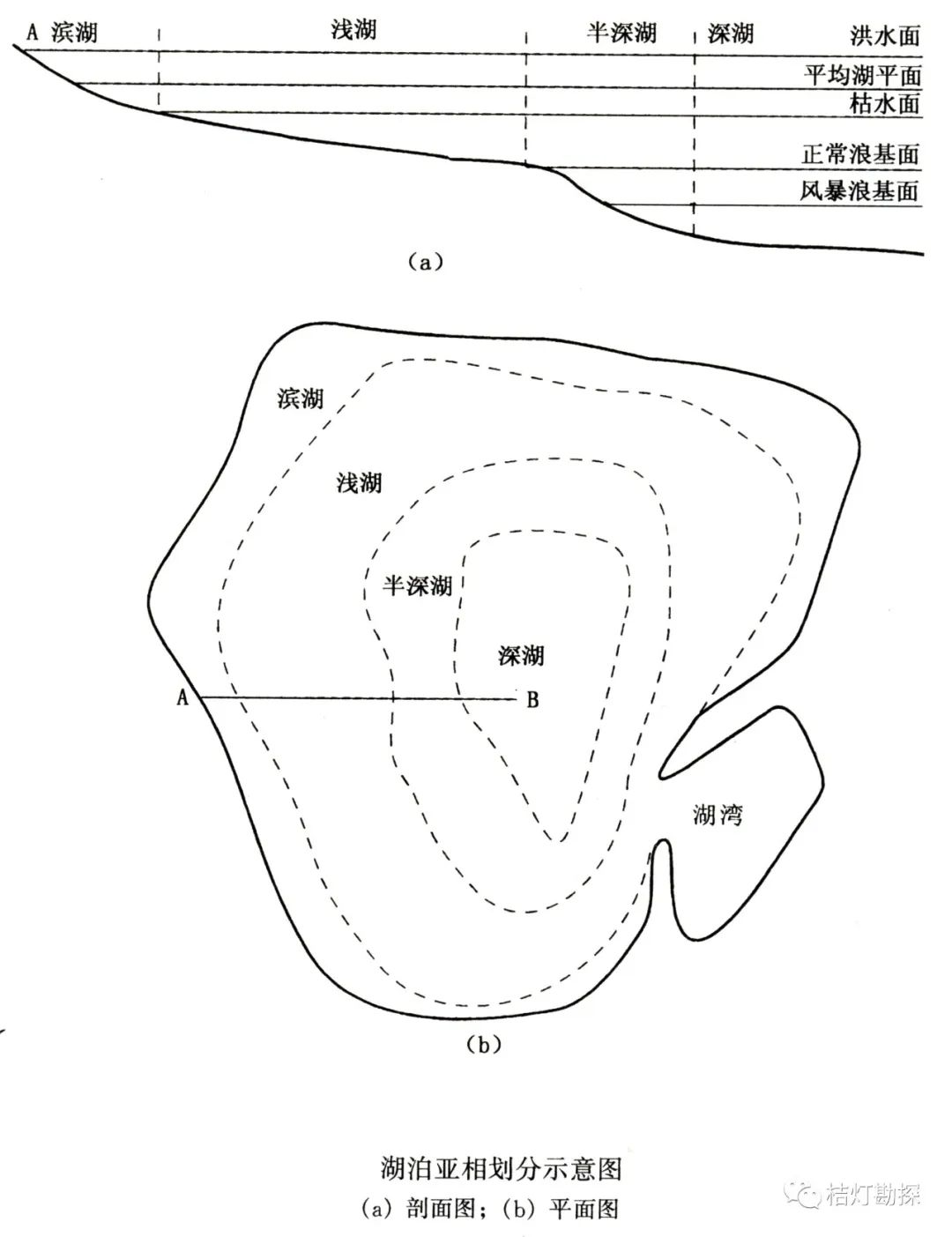 A 滨湖 浅湖 半深湖 深湖 洪水面

平均湖平面

枯水面

正常浪基面

风暴浪基面

(a)

滨湖

浅湖

半深湖

深湖

A B

湖湾

(b)

湖泊亚相划分示意图

(a) 剖面图；(b) 平面图

桔灯勘探